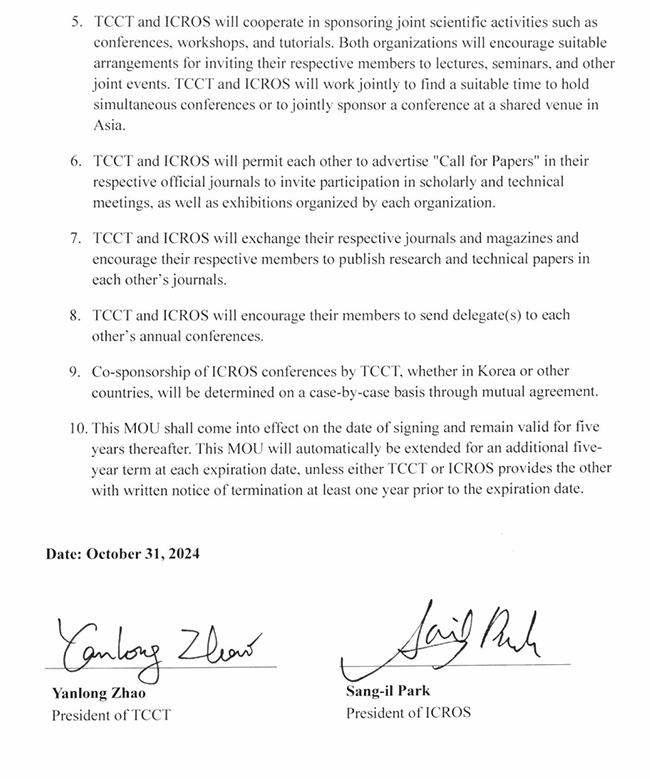 5. TCCT and ICROS will cooperate in sponsoring joint scientific activities such as conferences, workshops, and tutorials. Both organizations will encourage suitable arrangements for inviting their respective members to lectures, seminars, and other joint events. TCCT and ICROS will work jointly to find a suitable time to hold simultaneous conferences or to jointly sponsor a conference at a shared venue in Asia.

6. TCCT and ICROS will permit each other to advertise "Call for Papers" in their respective official journals to invite participation in scholarly and technical meetings, as well as exhibitions organized by each organization.

7. TCCT and ICROS will exchange their respective journals and magazines and encourage their respective members to publish research and technical papers in each other's journals.

8. TCCT and ICROS will encourage their members to send delegate(s) to each other's annual conferences.

9. Co-sponsorship of ICROS conferences by TCCT, whether in Korea or other countries, will be determined on a case-by-case basis through mutual agreement.

10. This MOU shall come into effect on the date of signing and remain valid for five years thereafter. This MOU will automatically be extended for an additional five-year term at each expiration date, unless either TCCT or ICROS provides the other with written notice of termination at least one year prior to the expiration date.

Date: October 31, 2024

Yanlong Zhao

Yanlong Zhao
President of TCCT

Sang-il Park

Sang-il Park
President of ICROS